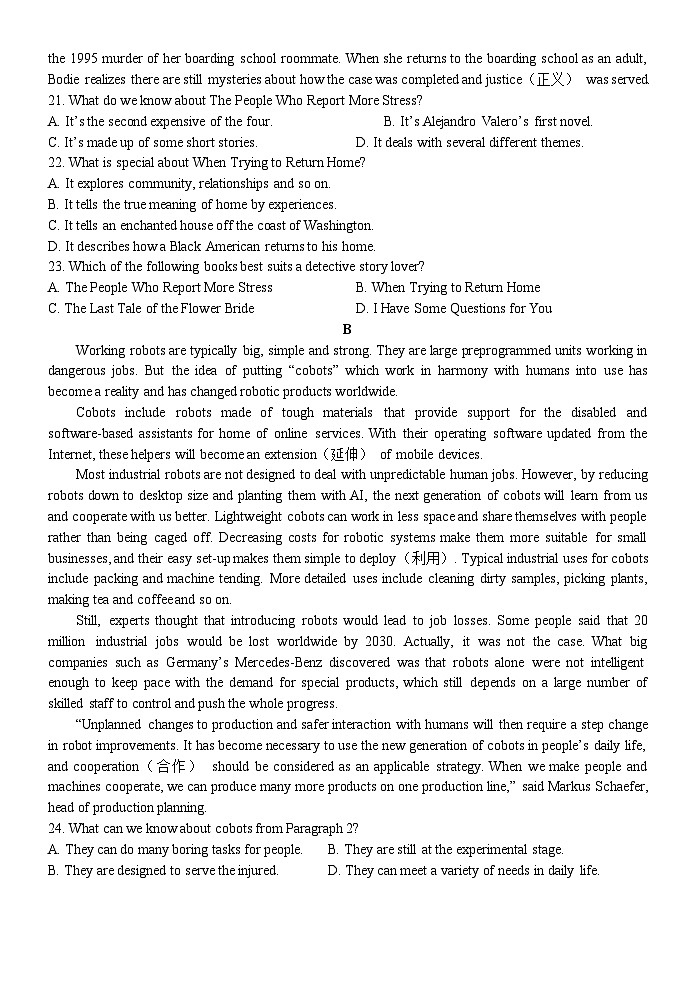 the 1995 murder of her boarding school roommate. When she returns to the boarding school as an adult, Bodie realizes there are still mysteries about how the case was completed and justice（正义） was served.
21. What do we know about The People Who Report More Stress?
A. It's the second expensive of the four.
B. It's Alejandro Valero's first novel.
C. It's made up of some short stories.
D. It deals with several different themes.
22. What is special about When Trying to Return Home?
A. It explores community, relationships and so on.
B. It tells the true meaning of home by experiences.
C. It tells an enchanted house off the coast of Washington.
D. It describes how a Black American returns to his home.
23. Which of the following books best suits a detective story lover?
A. The People Who Report More Stress
B. When Trying to Return Home
C. The Last Tale of the Flower Bride
D. I Have Some Questions for You

B

Working robots are typically big, simple and strong. They are large preprogrammed units working in dangerous jobs. But the idea of putting "cobots" which work in harmony with humans into use has become a reality and has changed robotic products worldwide.

Cobots include robots made of tough materials that provide support for the disabled and software-based assistants for home of online services. With their operating software updated from the Internet, these helpers will become an extension（延伸） of mobile devices.

Most industrial robots are not designed to deal with unpredictable human jobs. However, by reducing robots down to desktop size and planting them with AI, the next generation of cobots will learn from us and cooperate with us better. Lightweight cobots can work in less space and share themselves with people rather than being caged off. Decreasing costs for robotic systems make them more suitable for small businesses, and their easy set-up makes them simple to deploy（利用）. Typical industrial uses for cobots include packing and machine tending. More detailed uses include cleaning dirty samples, picking plants, making tea and coffee and so on.

Still, experts thought that introducing robots would lead to job losses. Some people said that 20 million industrial jobs would be lost worldwide by 2030. Actually, it was not the case. What big companies such as Germany's Mercedes-Benz discovered was that robots alone were not intelligent enough to keep pace with the demand for special products, which still depends on a large number of skilled staff to control and push the whole progress.

"Unplanned changes to production and safer interaction with humans will then require a step change in robot improvements. It has become necessary to use the new generation of cobots in people's daily life, and cooperation（合作） should be considered as an applicable strategy. When we make people and machines cooperate, we can produce many more products on one production line," said Markus Schaefer, head of production planning.
24. What can we know about cobots from Paragraph 2?
A. They can do many boring tasks for people.
B. They are still at the experimental stage.
B. They are designed to serve the injured.
D. They can meet a variety of needs in daily life.